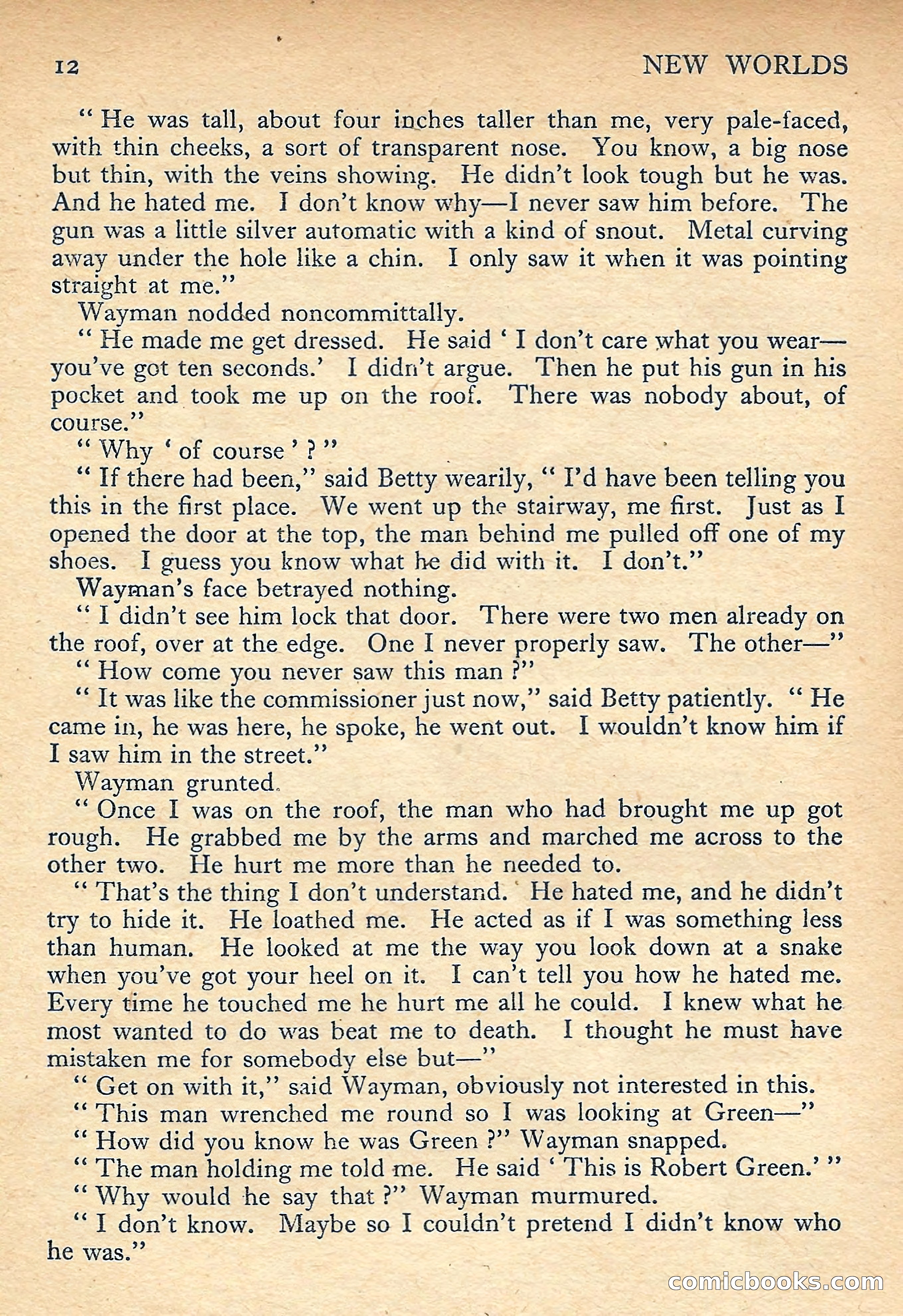 12 NEW WORLDS

" He was tall, about four inches taller than me, very pale-faced, with thin cheeks, a sort of transparent nose. You know, a big nose but thin, with the veins showing. He didn't look tough but he was. And he hated me. I don't know why—I never saw him before. The gun was a little silver automatic with a kind of snout. Metal curving away under the hole like a chin. I only saw it when it was pointing straight at me."

Wayman nodded noncommittally.

" He made me get dressed. He said ' I don't care what you wear—you've got ten seconds.' I didn't argue. Then he put his gun in his pocket and took me up on the roof. There was nobody about, of course."

" Why ' of course ' ? "

" If there had been," said Betty wearily, " I'd have been telling you this in the first place. We went up the stairway, me first. Just as I opened the door at the top, the man behind me pulled off one of my shoes. I guess you know what he did with it. I don't."

Wayman's face betrayed nothing.

" I didn't see him lock that door. There were two men already on the roof, over at the edge. One I never properly saw. The other—"

" How come you never saw this man ?"

" It was like the commissioner just now," said Betty patiently. " He came in, he was here, he spoke, he went out. I wouldn't know him if I saw him in the street."

Wayman grunted.

" Once I was on the roof, the man who had brought me up got rough. He grabbed me by the arms and marched me across to the other two. He hurt me more than he needed to.

" That's the thing I don't understand. He hated me, and he didn't try to hide it. He loathed me. He acted as if I was something less than human. He looked at me the way you look down at a snake when you've got your heel on it. I can't tell you how he hated me. Every time he touched me he hurt me all he could. I knew what he most wanted to do was beat me to death. I thought he must have mistaken me for somebody else but—"

" Get on with it," said Wayman, obviously not interested in this.

" This man wrenched me round so I was looking at Green—"

" How did you know he was Green ?" Wayman snapped.

" The man holding me told me. He said ' This is Robert Green.' "

" Why would he say that ?" Wayman murmured.

" I don't know. Maybe so I couldn't pretend I didn't know who he was."

comicbooks.com